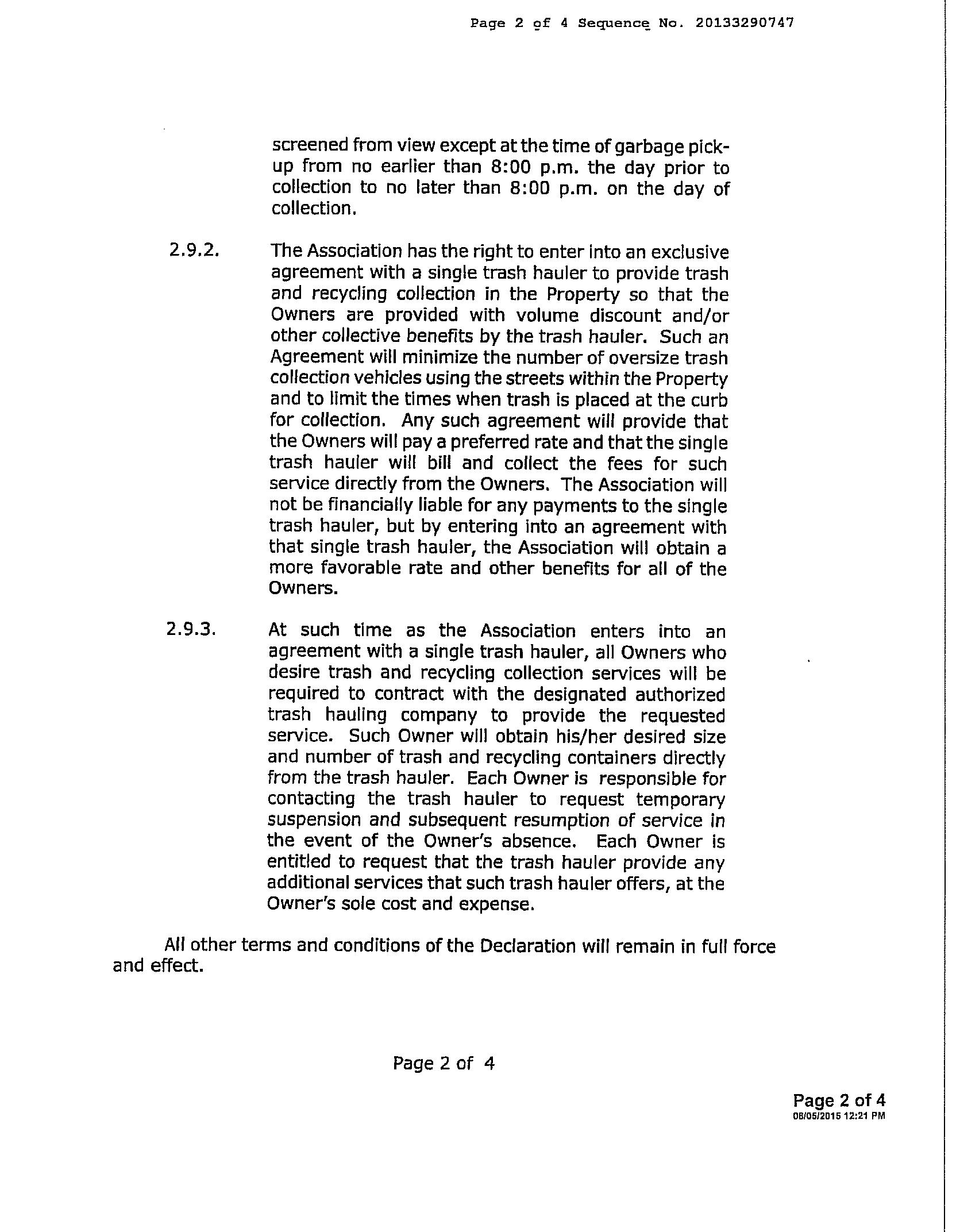 Page 2 of 4 Sequence No. 20133290747

screened from view except at the time of garbage pick-up from no earlier than 8:00 p.m. the day prior to collection to no later than 8:00 p.m. on the day of collection.

2.9.2. The Association has the right to enter into an exclusive agreement with a single trash hauler to provide trash and recycling collection in the Property so that the Owners are provided with volume discount and/or other collective benefits by the trash hauler. Such an Agreement will minimize the number of oversize trash collection vehicles using the streets within the Property and to limit the times when trash is placed at the curb for collection. Any such agreement will provide that the Owners will pay a preferred rate and that the single trash hauler will bill and collect the fees for such service directly from the Owners. The Association will not be financially liable for any payments to the single trash hauler, but by entering into an agreement with that single trash hauler, the Association will obtain a more favorable rate and other benefits for all of the Owners.

2.9.3. At such time as the Association enters into an agreement with a single trash hauler, all Owners who desire trash and recycling collection services will be required to contract with the designated authorized trash hauling company to provide the requested service. Such Owner will obtain his/her desired size and number of trash and recycling containers directly from the trash hauler. Each Owner is responsible for contacting the trash hauler to request temporary suspension and subsequent resumption of service in the event of the Owner's absence. Each Owner is entitled to request that the trash hauler provide any additional services that such trash hauler offers, at the Owner's sole cost and expense.

All other terms and conditions of the Declaration will remain in full force and effect.

Page 2 of 4

Page 2 of 4
08/05/2015 12:21 PM